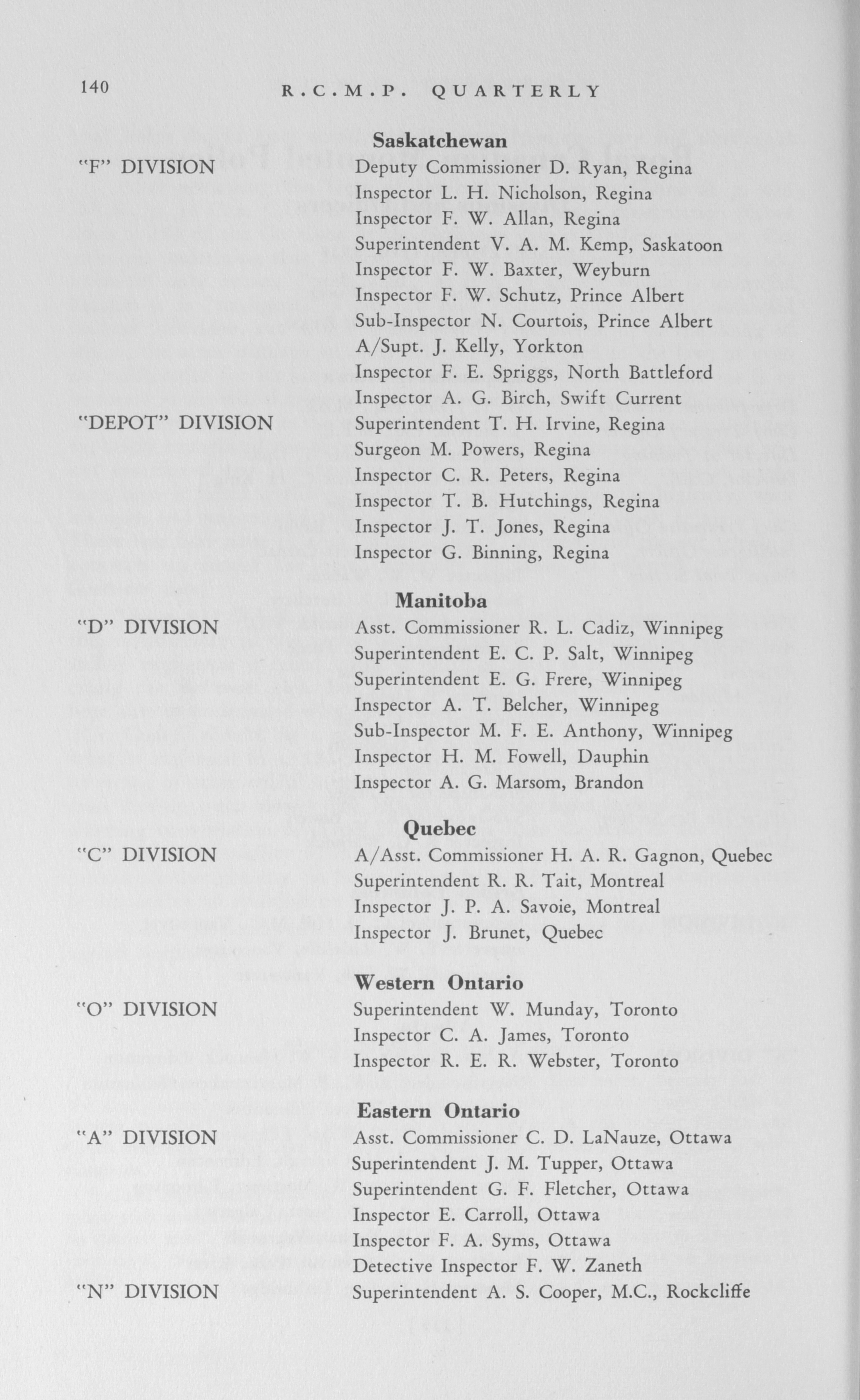 140 R.C.M.P. QUARTERLY

Saskatchewan

"F" DIVISION Deputy Commissioner D. Ryan, Regina
Inspector L. H. Nicholson, Regina
Inspector F. W. Allan, Regina
Superintendent V. A. M. Kemp, Saskatoon
Inspector F. W. Baxter, Weyburn
Inspector F. W. Schutz, Prince Albert
Sub-Inspector N. Courtois, Prince Albert
A/Supt. J. Kelly, Yorkton
Inspector F. E. Spriggs, North Battleford
Inspector A. G. Birch, Swift Current

"DEPOT" DIVISION Superintendent T. H. Irvine, Regina
Surgeon M. Powers, Regina
Inspector C. R. Peters, Regina
Inspector T. B. Hutchings, Regina
Inspector J. T. Jones, Regina
Inspector G. Binning, Regina

Manitoba

"D" DIVISION Asst. Commissioner R. L. Cadiz, Winnipeg
Superintendent E. C. P. Salt, Winnipeg
Superintendent E. G. Frere, Winnipeg
Inspector A. T. Belcher, Winnipeg
Sub-Inspector M. F. E. Anthony, Winnipeg
Inspector H. M. Fowell, Dauphin
Inspector A. G. Marsom, Brandon

Quebec

"C" DIVISION A/Asst. Commissioner H. A. R. Gagnon, Quebec
Superintendent R. R. Tait, Montreal
Inspector J. P. A. Savoie, Montreal
Inspector J. Brunet, Quebec

Western Ontario

"O" DIVISION Superintendent W. Munday, Toronto
Inspector C. A. James, Toronto
Inspector R. E. R. Webster, Toronto

Eastern Ontario

"A" DIVISION Asst. Commissioner C. D. LaNauze, Ottawa
Superintendent J. M. Tupper, Ottawa
Superintendent G. F. Fletcher, Ottawa
Inspector E. Carroll, Ottawa
Inspector F. A. Syms, Ottawa
Detective Inspector F. W. Zaneth

"N" DIVISION Superintendent A. S. Cooper, M.C., Rockcliffe